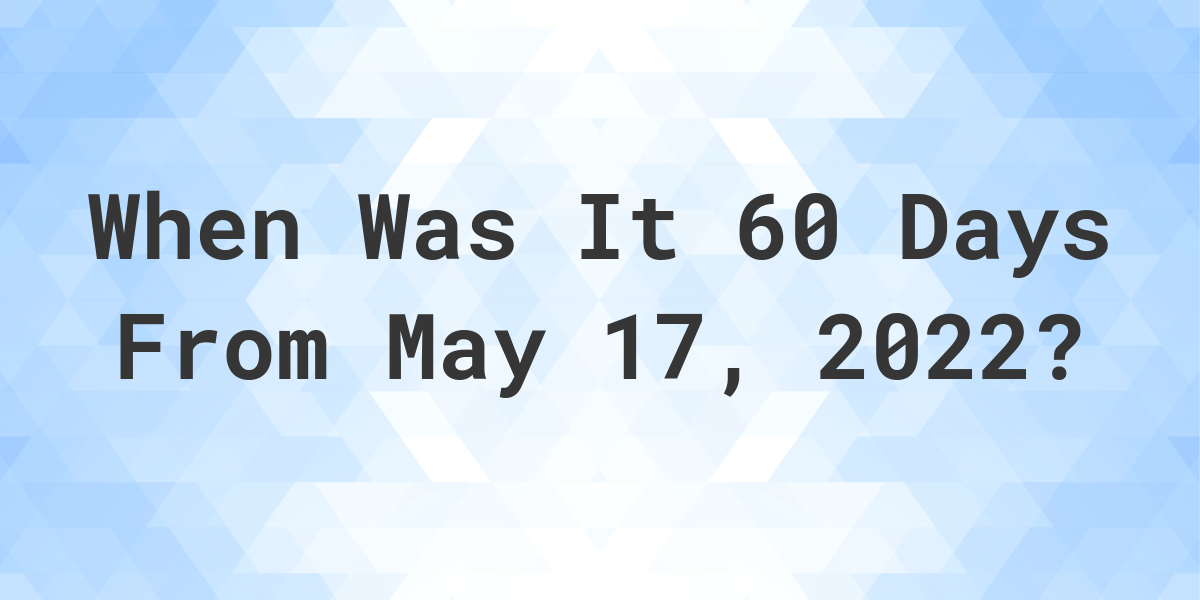 When Was It 60 Days From May 17, 2022?